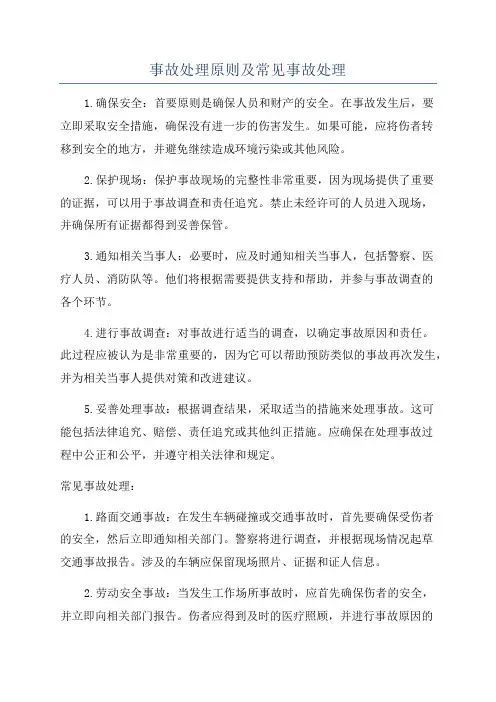 事故处理原则及常见事故处理

1.确保安全：首要原则是确保人员和财产的安全。在事故发生后，要立即采取安全措施，确保没有进一步的伤害发生。如果可能，应将伤者转移到安全的地方，并避免继续造成环境污染或其他风险。

2.保护现场：保护事故现场的完整性非常重要，因为现场提供了重要的证据，可以用于事故调查和责任追究。禁止未经许可的人员进入现场，并确保所有证据都得到妥善保管。

3.通知相关当事人：必要时，应及时通知相关当事人，包括警察、医疗人员、消防队等。他们将根据需要提供支持和帮助，并参与事故调查的各个环节。

4.进行事故调查：对事故进行适当的调查，以确定事故原因和责任。此过程应被认为是非常重要的，因为它可以帮助预防类似的事故再次发生，并为相关当事人提供对策和改进建议。

5.妥善处理事故：根据调查结果，采取适当的措施来处理事故。这可能包括法律追究、赔偿、责任追究或其他纠正措施。应确保在处理事故过程中公正和公平，并遵守相关法律和规定。

常见事故处理：

1.路面交通事故：在发生车辆碰撞或交通事故时，首先要确保受伤者的安全，然后立即通知相关部门。警察将进行调查，并根据现场情况起草交通事故报告。涉及的车辆应保留现场照片、证据和证人信息。

2.劳动安全事故：当发生工作场所事故时，应首先确保伤者的安全，并立即向相关部门报告。伤者应得到及时的医疗照顾，并进行事故原因的